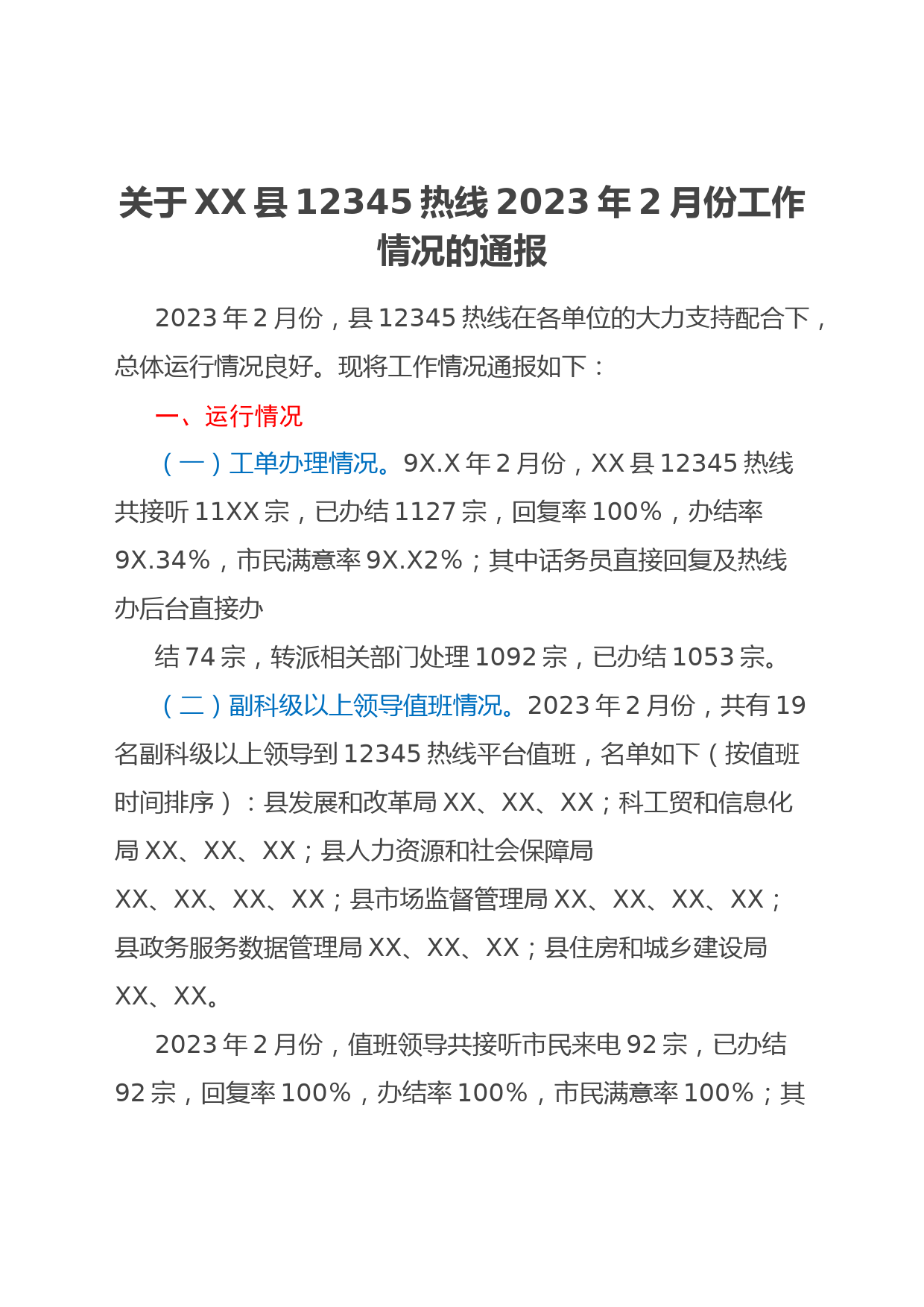 关于XX县12345热线2023年2月份工作情况的通报

2023年2月份，县12345热线在各单位的大力支持配合下，总体运行情况良好。现将工作情况通报如下：

一、运行情况

（一）工单办理情况。9X.X年2月份，XX县12345热线共接听11XX宗，已办结1127宗，回复率100%，办结率9X.34%，市民满意率9X.X2%；其中话务员直接回复及热线办后台直接办

结74宗，转派相关部门处理1092宗，已办结1053宗。

（二）副科级以上领导值班情况。2023年2月份，共有19名副科级以上领导到12345热线平台值班，名单如下（按值班时间排序）：县发展和改革局XX、XX、XX；科工贸和信息化局XX、XX、XX；县人力资源和社会保障局XX、XX、XX、XX；县市场监督管理局XX、XX、XX、XX；县政务服务数据管理局XX、XX、XX；县住房和城乡建设局XX、XX。

2023年2月份，值班领导共接听市民来电92宗，已办结92宗，回复率100%，办结率100%，市民满意率100%；其